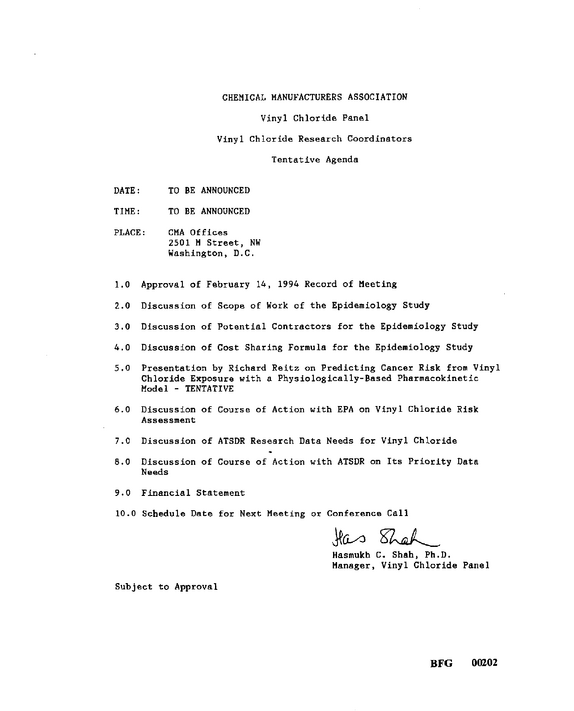 CHEMICAL MANUFACTURERS ASSOCIATION

Vinyl Chloride Panel

Vinyl Chloride Research Coordinators

Tentative Agenda

DATE: TO BE ANNOUNCED

TIME: TO BE ANNOUNCED

PLACE: CMA Offices
2501 M Street, NW
Washington, D.C.

1.0 Approval of February 14, 1994 Record of Meeting

2.0 Discussion of Scope of Work of the Epidemiology Study

3.0 Discussion of Potential Contractors for the Epidemiology Study

4.0 Discussion of Cost Sharing Formula for the Epidemiology Study

5.0 Presentation by Richard Reitz on Predicting Cancer Risk from Vinyl Chloride Exposure with a Physiologically-Based Pharmacokinetic Model - TENTATIVE

6.0 Discussion of Course of Action with EPA on Vinyl Chloride Risk Assessment

7.0 Discussion of ATSDR Research Data Needs for Vinyl Chloride

8.0 Discussion of Course of Action with ATSDR on Its Priority Data Needs

9.0 Financial Statement

10.0 Schedule Date for Next Meeting or Conference Call

Has Shah
Hasmukh C. Shah, Ph.D.
Manager, Vinyl Chloride Panel

Subject to Approval

BFG 00202